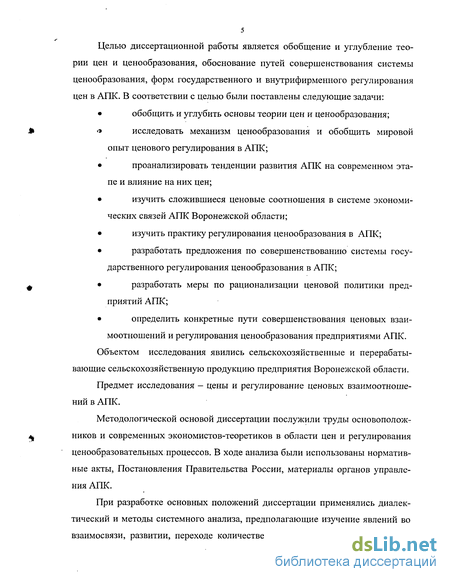 5

Целью диссертационной работы является обобщение и углубление теории цен и ценообразования, обоснование путей совершенствования системы ценообразования, форм государственного и внутрифирменного регулирования цен в АПК. В соответствии с целью были поставлены следующие задачи:

• обобщить и углубить основы теории цен и ценообразования;

• исследовать механизм ценообразования и обобщить мировой опыт ценового регулирования в АПК;

• проанализировать тенденции развития АПК на современном этапе и влияние на них цен;

• изучить сложившиеся ценовые соотношения в системе экономических связей АПК Воронежской области;

• изучить практику регулирования ценообразования в АПК;

• разработать предложения по совершенствованию системы государственного регулирования ценообразования в АПК;

• разработать меры по рационализации ценовой политики предприятий АПК;

• определить конкретные пути совершенствования ценовых взаимоотношений и регулирования ценообразования предприятиями АПК.

Объектом исследования явились сельскохозяйственные и перерабатывающие сельскохозяйственную продукцию предприятия Воронежской области.

Предмет исследования – цены и регулирование ценовых взаимоотношений в АПК.

Методологической основой диссертации послужили труды основоположников и современных экономистов-теоретиков в области цен и регулирования ценообразовательных процессов. В ходе анализа были использованы нормативные акты, Постановления Правительства России, материалы органов управления АПК.

При разработке основных положений диссертации применялись диалектический и методы системного анализа, предполагающие изучение явлений во взаимосвязи, развитии, переходе количестве

dsLib.net
библиотека диссертаций